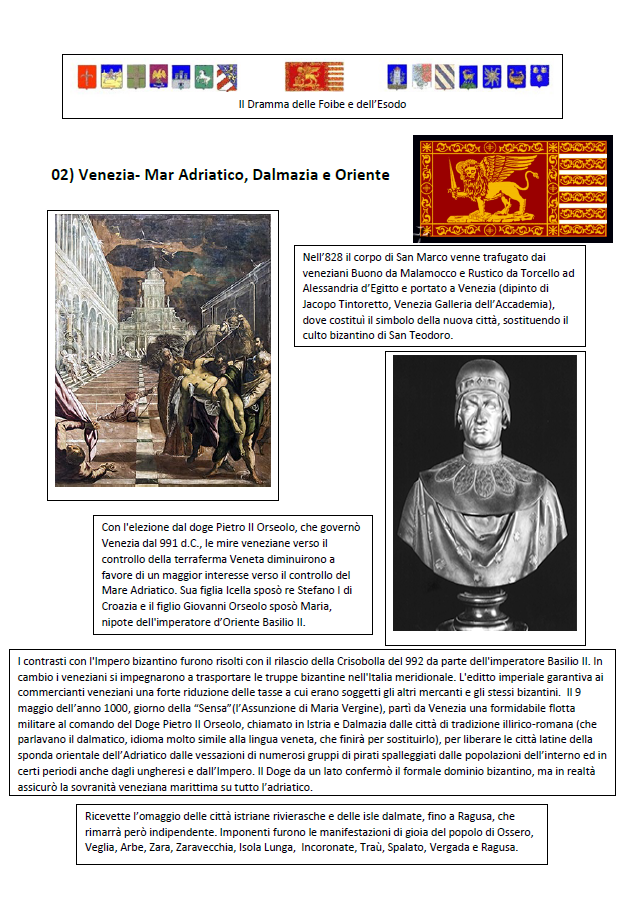 Il Dramma delle Foibe e dell'Esodo

02) Venezia- Mar Adriatico, Dalmazia e Oriente

Nell'828 il corpo di San Marco venne trafugato dai veneziani Buono da Malamocco e Rustico da Torcello ad Alessandria d'Egitto e portato a Venezia (dipinto di Jacopo Tintoretto, Venezia Galleria dell'Accademia), dove costituì il simbolo della nuova città, sostituendo il culto bizantino di San Teodoro.

Con l'elezione dal doge Pietro II Orseolo, che governò Venezia dal 991 d.C., le mire veneziane verso il controllo della terraferma Veneta diminuirono a favore di un maggior interesse verso il controllo del Mare Adriatico. Sua figlia Icella sposò re Stefano I di Croazia e il figlio Giovanni Orseolo sposò Maria, nipote dell'imperatore d'Oriente Basilio II.

I contrasti con l'Impero bizantino furono risolti con il rilascio della Crisobolla del 992 da parte dell'imperatore Basilio II. In cambio i veneziani si impegnarono a trasportare le truppe bizantine nell'Italia meridionale. L'editto imperiale garantiva ai commercianti veneziani una forte riduzione delle tasse a cui erano soggetti gli altri mercanti e gli stessi bizantini. Il 9 maggio dell'anno 1000, giorno della "Sensa"(l'Assunzione di Maria Vergine), partì da Venezia una formidabile flotta militare al comando del Doge Pietro II Orseolo, chiamato in Istria e Dalmazia dalle città di tradizione illirico-romana (che parlavano il dalmatico, idioma molto simile alla lingua veneta, che finirà per sostituirlo), per liberare le città latine della sponda orientale dell'Adriatico dalle vessazioni di numerosi gruppi di pirati spalleggiati dalle popolazioni dell'interno ed in certi periodi anche dagli ungheresi e dall'Impero. Il Doge da un lato confermò il formale dominio bizantino, ma in realtà assicurò la sovranità veneziana marittima su tutto l'adriatico.

Ricevette l'omaggio delle città istriane rivierasche e delle isle dalmate, fino a Ragusa, che rimarrà però indipendente. Imponenti furono le manifestazioni di gioia del popolo di Ossero, Veglia, Arbe, Zara, Zaravecchia, Isola Lunga, Incoronate, Traù, Spalato, Vergada e Ragusa.